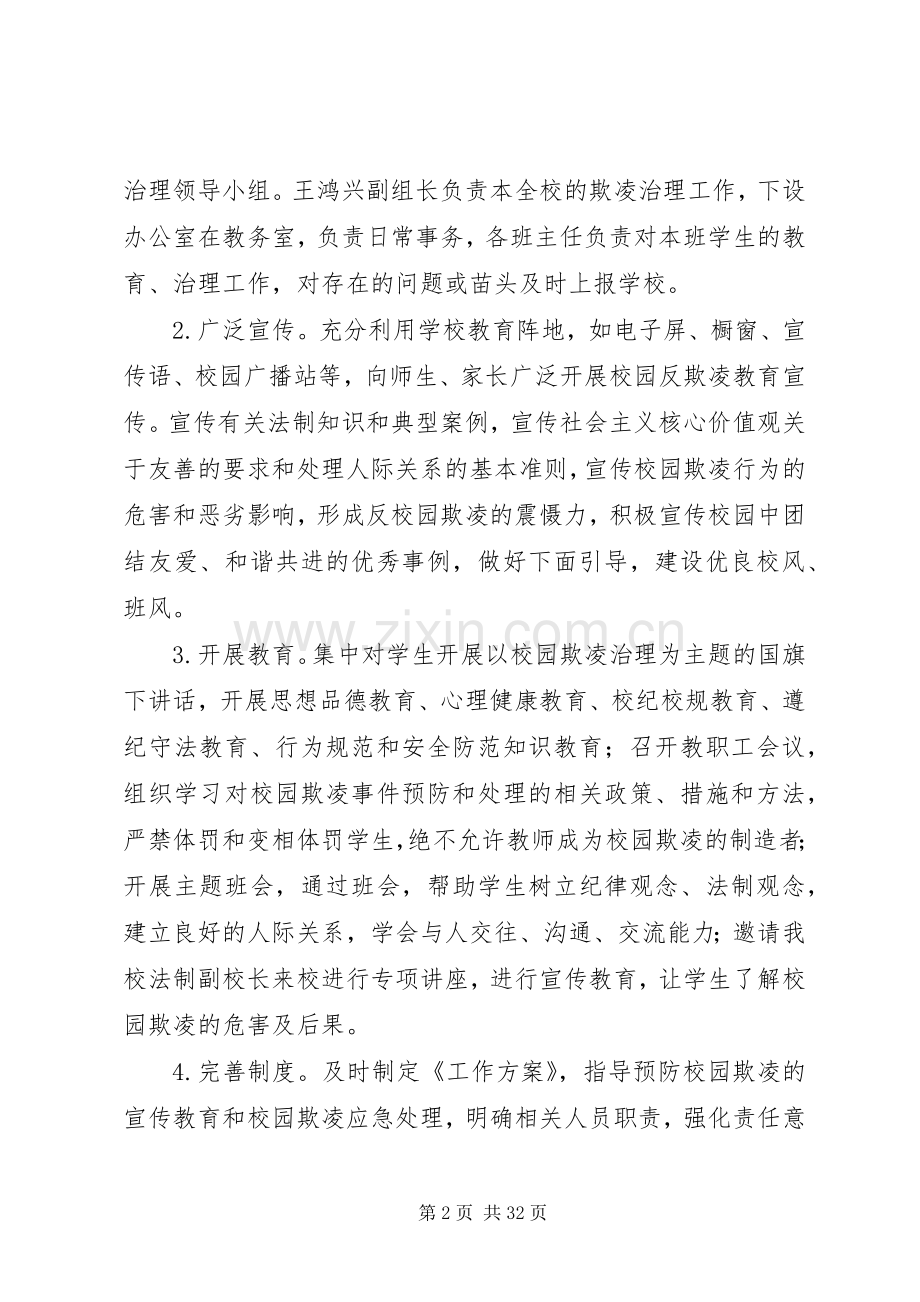 治理领导小组。王鸿兴副组长负责本全校的欺凌治理工作，下设办公室在教务室，负责日常事务，各班主任负责对本班学生的教育、治理工作，对存在的问题或苗头及时上报学校。

2.广泛宣传。充分利用学校教育阵地，如电子屏、橱窗、宣传语、校园广播站等，向师生、家长广泛开展校园反欺凌教育宣传。宣传有关法制知识和典型案例，宣传社会主义核心价值观关于友善的要求和处理人际关系的基本准则，宣传校园欺凌行为的危害和恶劣影响，形成反校园欺凌的震慑力，积极宣传校园中团结友爱、和谐共进的优秀事例，做好下面引导，建设优良校风、班风。

3.开展教育。集中对学生开展以校园欺凌治理为主题的国旗下讲话，开展思想品德教育、心理健康教育、校纪校规教育、遵纪守法教育、行为规范和安全防范知识教育；召开教职工会议，组织学习对校园欺凌事件预防和处理的相关政策、措施和方法，严禁体罚和变相体罚学生,绝不允许教师成为校园欺凌的制造者;开展主题班会，通过班会，帮助学生树立纪律观念、法制观念，建立良好的人际关系，学会与人交往、沟通、交流能力;邀请我校法制副校长来校进行专项讲座，进行宣传教育，让学生了解校园欺凌的危害及后果。

4.完善制度。及时制定《工作方案》，指导预防校园欺凌的宣传教育和校园欺凌应急处理，明确相关人员职责，强化责任意

第2页 共32页

www.zixin.com.cn